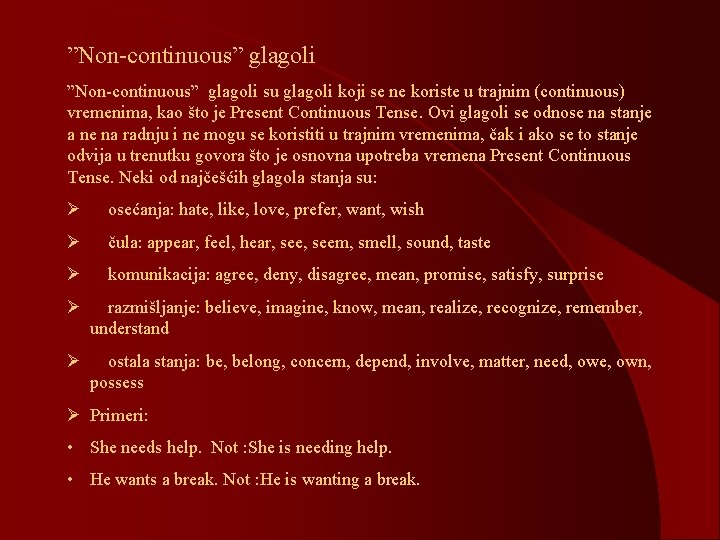 ”Non-continuous” glagoli

”Non-continuous” glagoli su glagoli koji se ne koriste u trajnim (continuous) vremenima, kao što je Present Continuous Tense. Ovi glagoli se odnose na stanje a ne na radnju i ne mogu se koristiti u trajnim vremenima, čak i ako se to stanje odvija u trenutku govora što je osnovna upotreba vremena Present Continuous Tense. Neki od najčešćih glagola stanja su:

➢ osećanja: hate, like, love, prefer, want, wish

➢ čula: appear, feel, hear, see, seem, smell, sound, taste

➢ komunikacija: agree, deny, disagree, mean, promise, satisfy, surprise

➢ razmišljanje: believe, imagine, know, mean, realize, recognize, remember, understand

➢ ostala stanja: be, belong, concern, depend, involve, matter, need, owe, own, possess

➢ Primeri:

• She needs help. Not :She is needing help.

• He wants a break. Not :He is wanting a break.